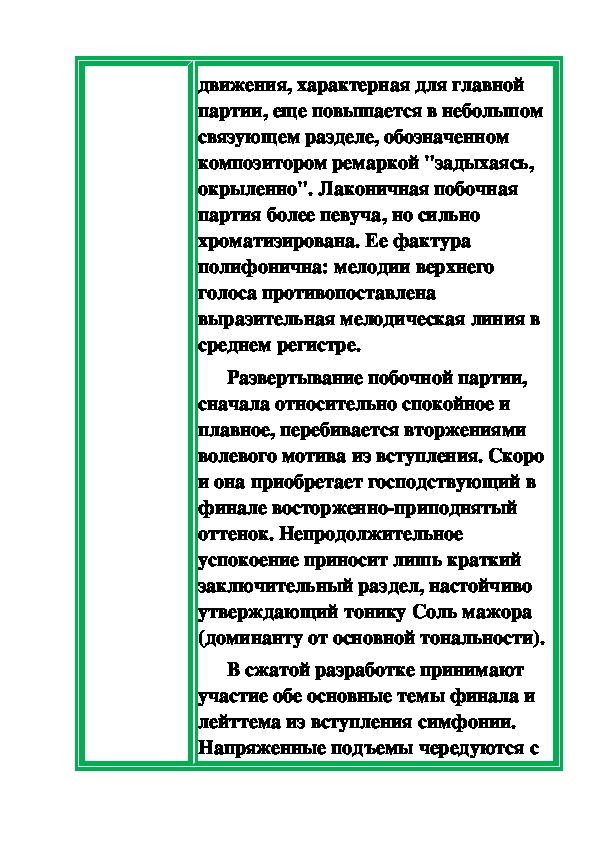 движения, характерная для главной партии, еще повышается в небольшом связующем разделе, обозначенном композитором ремаркой "задыхаясь, окрыленно". Лаконичная побочная партия более певуча, но сильно хроматизирована. Ее фактура полифонична: мелодии верхнего голоса противопоставлена выразительная мелодическая линия в среднем регистре.

Развертывание побочной партии, сначала относительно спокойное и плавное, перебивается вторжениями волевого мотива из вступления. Скоро и она приобретает господствующий в финале восторженно-приподнятый оттенок. Непродолжительное успокоение приносит лишь краткий заключительный раздел, настойчиво утверждающий тонику Соль мажора (доминанту от основной тональности).

В сжатой разработке принимают участие обе основные темы финала и лейттема из вступления симфонии. Напряженные подъемы чередуются с